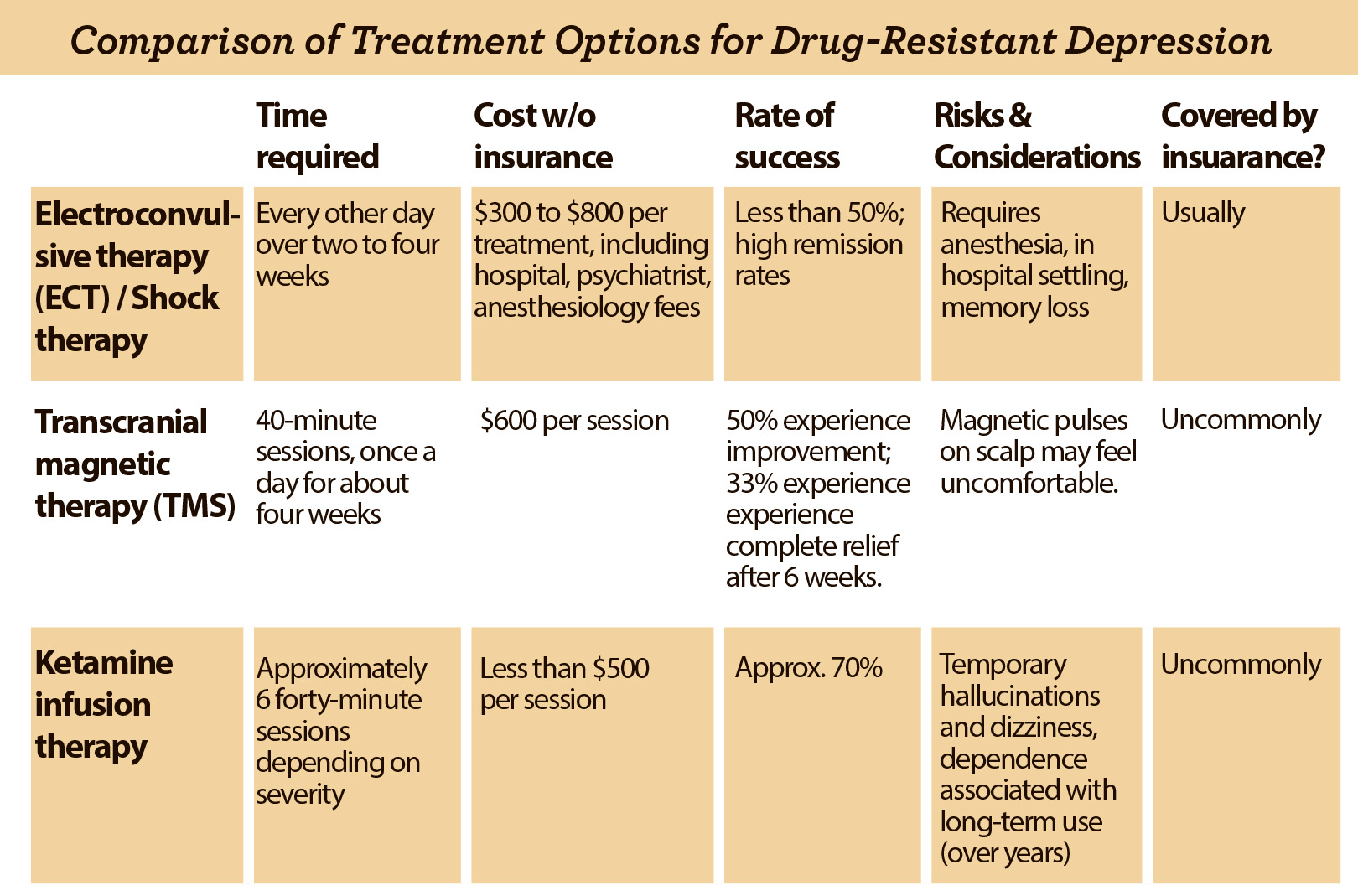 Comparison of Treatment Options for Drug-Resistant Depression

| | Time required | Cost w/o insurance | Rate of success | Risks & Considerations | Covered by insuarance? |
|---|---|---|---|---|---|
| Electroconvulsive therapy (ECT) / Shock therapy | Every other day over two to four weeks | \$300 to \$800 per treatment, including hospital, psychiatrist, anesthesiology fees | Less than 50%; high remission rates | Requires anesthesia, in hospital settling, memory loss | Usually |
| Transcranial magnetic therapy (TMS) | 40-minute sessions, once a day for about four weeks | \$600 per session | 50% experience improvement; 33% experience experience complete relief after 6 weeks. | Magnetic pulses on scalp may feel uncomfortable. | Uncommonly |
| Ketamine infusion therapy | Approximately 6 forty-minute sessions depending on severity | Less than \$500 per session | Approx. 70% | Temporary hallucinations and dizziness, dependence associated with long-term use (over years) | Uncommonly |